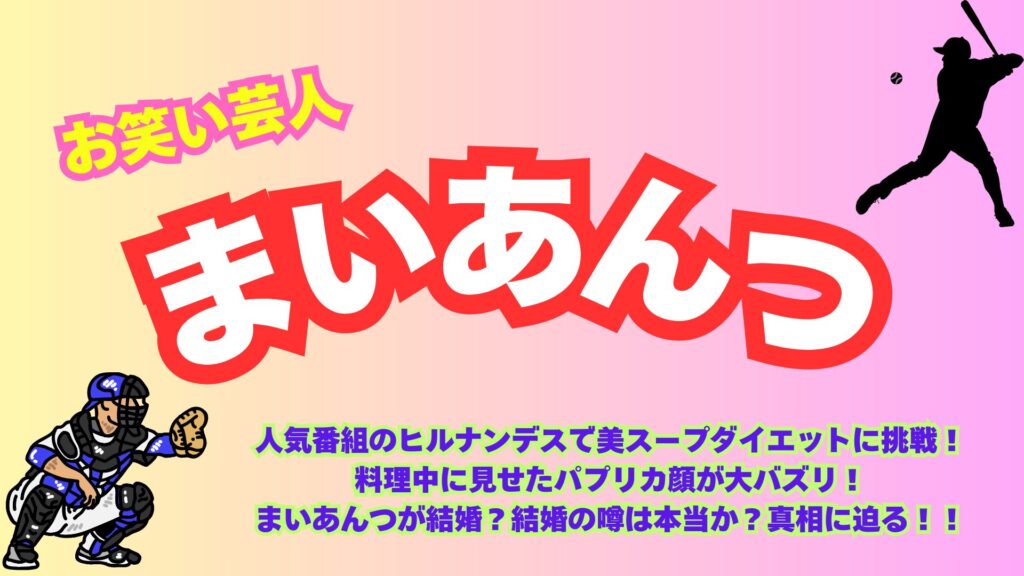 お笑い芸人

まいあんつ

人気番組のヒルナンデスで美スープダイエットに挑戦！
料理中に見せたパプリカ顔が大バズリ！
まいあんつが結婚？結婚の噂は本当か？真相に迫る！！